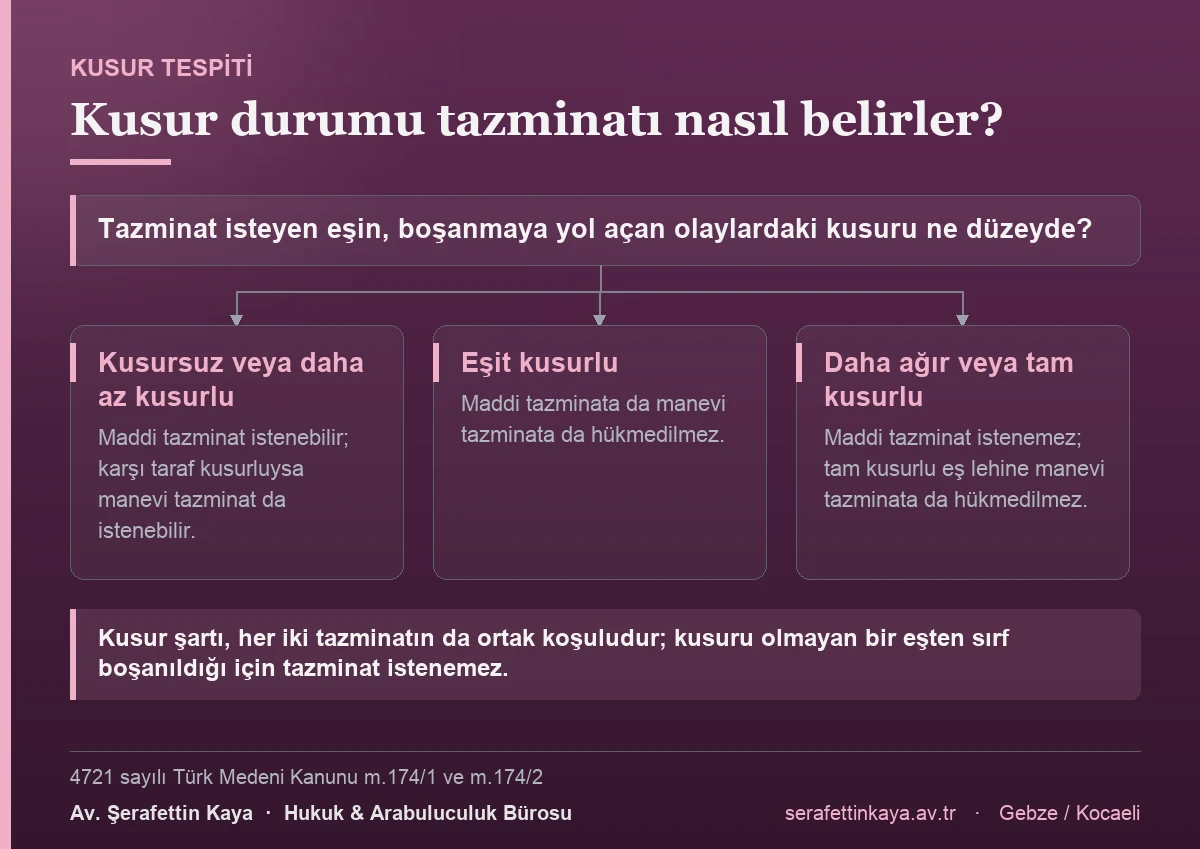 KUSUR TESPİTİ

Kusur durumu tazminatı nasıl belirler?

Tazminat isteyen eşin, boşanmaya yol açan olaylardaki kusuru ne düzeyde?

Kusursuz veya daha az kusurlu
Maddi tazminat istenebilir; karşı taraf kusurluysa manevi tazminat da istenebilir.

Eşit kusurlu
Maddi tazminata da manevi tazminata da hükmedilmez.

Daha ağır veya tam kusurlu
Maddi tazminat istenemez; tam kusurlu eş lehine manevi tazminata da hükmedilmez.

Kusur şartı, her iki tazminatın da ortak koşuludur; kusuru olmayan bir eşten sırf boşanıldığı için tazminat istenemez.

4721 sayılı Türk Medeni Kanunu m.174/1 ve m.174/2

Av. Şerafettin Kaya · Hukuk & Arabuluculuk Bürosu

serafettinkaya.av.tr · Gebze / Kocaeli